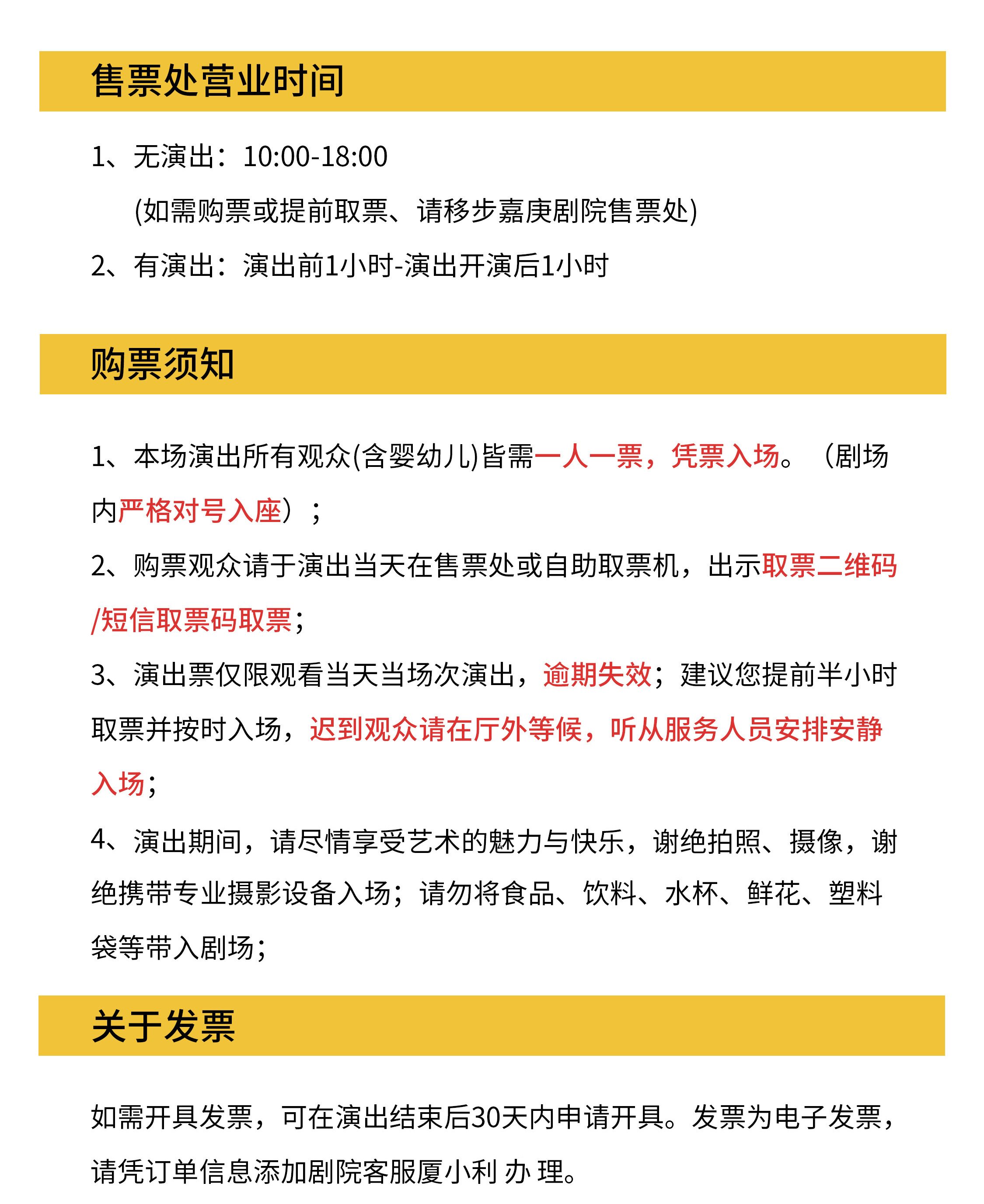 售票处营业时间

1、无演出：10:00-18:00

(如需购票或提前取票、请移步嘉庚剧院售票处)

2、有演出：演出前1小时-演出开演后1小时

购票须知

1、本场演出所有观众(含婴幼儿)皆需一人一票，凭票入场。（剧场内严格对号入座）；

2、购票观众请于演出当天在售票处或自助取票机，出示取票二维码/短信取票码取票；

3、演出票仅限观看当天当场次演出，逾期失效；建议您提前半小时取票并按时入场，迟到观众请在厅外等候，听从服务人员安排安静入场；

4、演出期间，请尽情享受艺术的魅力与快乐，谢绝拍照、摄像，谢绝携带专业摄影设备入场；请勿将食品、饮料、水杯、鲜花、塑料袋等带入剧场；

关于发票

如需开具发票，可在演出结束后30天内申请开具。发票为电子发票，请凭订单信息添加剧院客服厦小利 办 理。